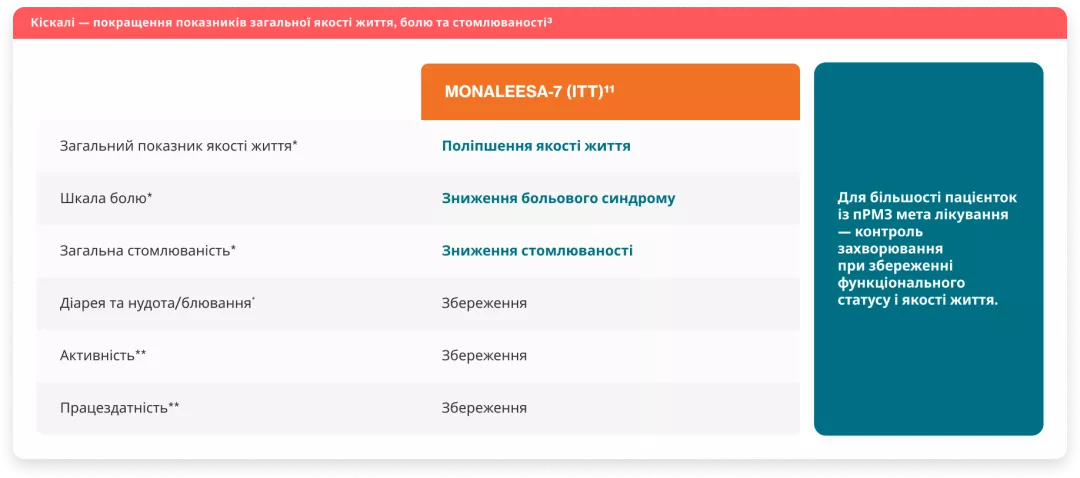 Кіскалі — покращення показників загальної якості життя, болю та стомлюваності³

| | MONALEESA-7 (ITT)¹¹ |
|---|---|
| Загальний показник якості життя* | Поліпшення якості життя |
| Шкала болю* | Зниження больового синдрому |
| Загальна стомлюваність* | Зниження стомлюваності |
| Діарея та нудота/блювання* | Збереження |
| Активність** | Збереження |
| Працездатність** | Збереження |

Для більшості пацієнток із пРМЗ мета лікування — контроль захворювання при збереженні функціонального статусу і якості життя.